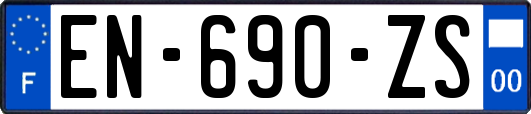 F
EN-690-ZS
00